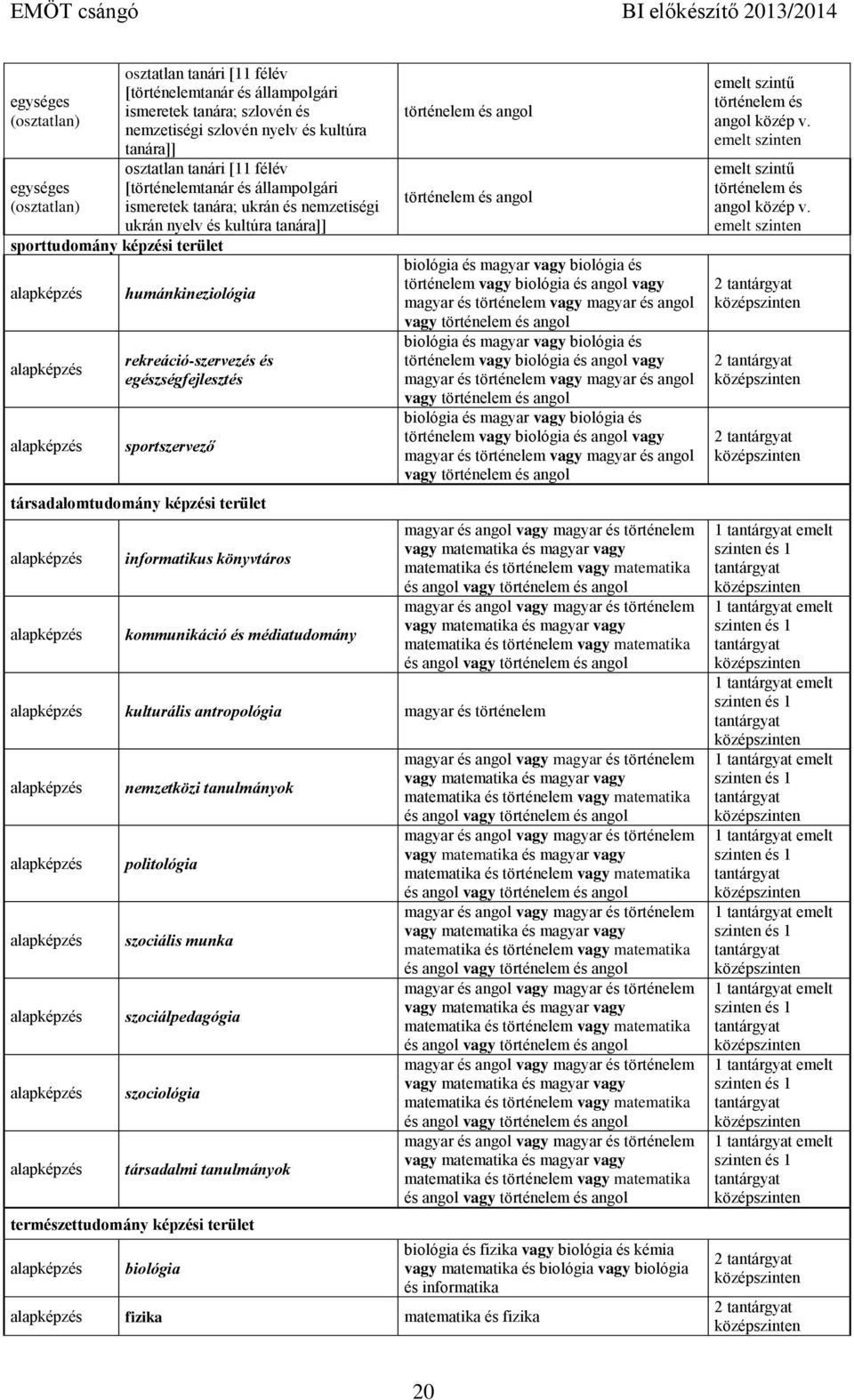 EMÖT csángó BI előkészítő 2013/2014

| | | | |
|---|---|---|---|
| egységes (osztatlan) | osztatlan tanári [11 félév [történelemtanár és állampolgári ismeretek tanára; szlovén és nemzetiségi szlovén nyelv és kultúra tanára]] | történelem és angol | emelt szintű történelem és angol közép v. emelt szinten |
| egységes (osztatlan) | osztatlan tanári [11 félév [történelemtanár és állampolgári ismeretek tanára; ukrán és nemzetiségi ukrán nyelv és kultúra tanára]] | történelem és angol | emelt szintű történelem és angol közép v. emelt szinten |
| sporttudomány képzési terület | | | |
| alapképzés | humánkineziológia | biológia és magyar vagy biológia és történelem vagy biológia és angol vagy magyar és történelem vagy magyar és angol vagy történelem és angol | 2 tantárgyat középszinten |
| alapképzés | rekreáció-szervezés és egészségfejlesztés | biológia és magyar vagy biológia és történelem vagy biológia és angol vagy magyar és történelem vagy magyar és angol vagy történelem és angol | 2 tantárgyat középszinten |
| alapképzés | sportszervező | biológia és magyar vagy biológia és történelem vagy biológia és angol vagy magyar és történelem vagy magyar és angol vagy történelem és angol | 2 tantárgyat középszinten |
| társadalomtudomány képzési terület | | | |
| alapképzés | informatikus könyvtáros | magyar és angol vagy magyar és történelem vagy matematika és magyar vagy matematika és történelem vagy matematika és angol vagy történelem és angol | 1 tantárgyat emelt szinten és 1 tantárgyat középszinten |
| alapképzés | kommunikáció és médiatudomány | magyar és angol vagy magyar és történelem vagy matematika és magyar vagy matematika és történelem vagy matematika és angol vagy történelem és angol | 1 tantárgyat emelt szinten és 1 tantárgyat középszinten |
| alapképzés | kulturális antropológia | magyar és történelem | 1 tantárgyat emelt szinten és 1 tantárgyat középszinten |
| alapképzés | nemzetközi tanulmányok | magyar és angol vagy magyar és történelem vagy matematika és magyar vagy matematika és történelem vagy matematika és angol vagy történelem és angol | 1 tantárgyat emelt szinten és 1 tantárgyat középszinten |
| alapképzés | politológia | magyar és angol vagy magyar és történelem vagy matematika és magyar vagy matematika és történelem vagy matematika és angol vagy történelem és angol | 1 tantárgyat emelt szinten és 1 tantárgyat középszinten |
| alapképzés | szociális munka | magyar és angol vagy magyar és történelem vagy matematika és magyar vagy matematika és történelem vagy matematika és angol vagy történelem és angol | 1 tantárgyat emelt szinten és 1 tantárgyat középszinten |
| alapképzés | szociálpedagógia | magyar és angol vagy magyar és történelem vagy matematika és magyar vagy matematika és történelem vagy matematika és angol vagy történelem és angol | 1 tantárgyat emelt szinten és 1 tantárgyat középszinten |
| alapképzés | szociológia | magyar és angol vagy magyar és történelem vagy matematika és magyar vagy matematika és történelem vagy matematika és angol vagy történelem és angol | 1 tantárgyat emelt szinten és 1 tantárgyat középszinten |
| alapképzés | társadalmi tanulmányok | magyar és angol vagy magyar és történelem vagy matematika és magyar vagy matematika és történelem vagy matematika és angol vagy történelem és angol | 1 tantárgyat emelt szinten és 1 tantárgyat középszinten |
| természettudomány képzési terület | | | |
| alapképzés | biológia | biológia és fizika vagy biológia és kémia vagy matematika és biológia vagy biológia és informatika | 2 tantárgyat középszinten |
| alapképzés | fizika | matematika és fizika | 2 tantárgyat középszinten |

20